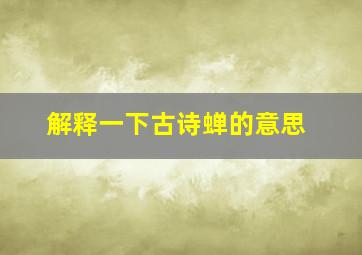 解释一下古诗蝉的意思